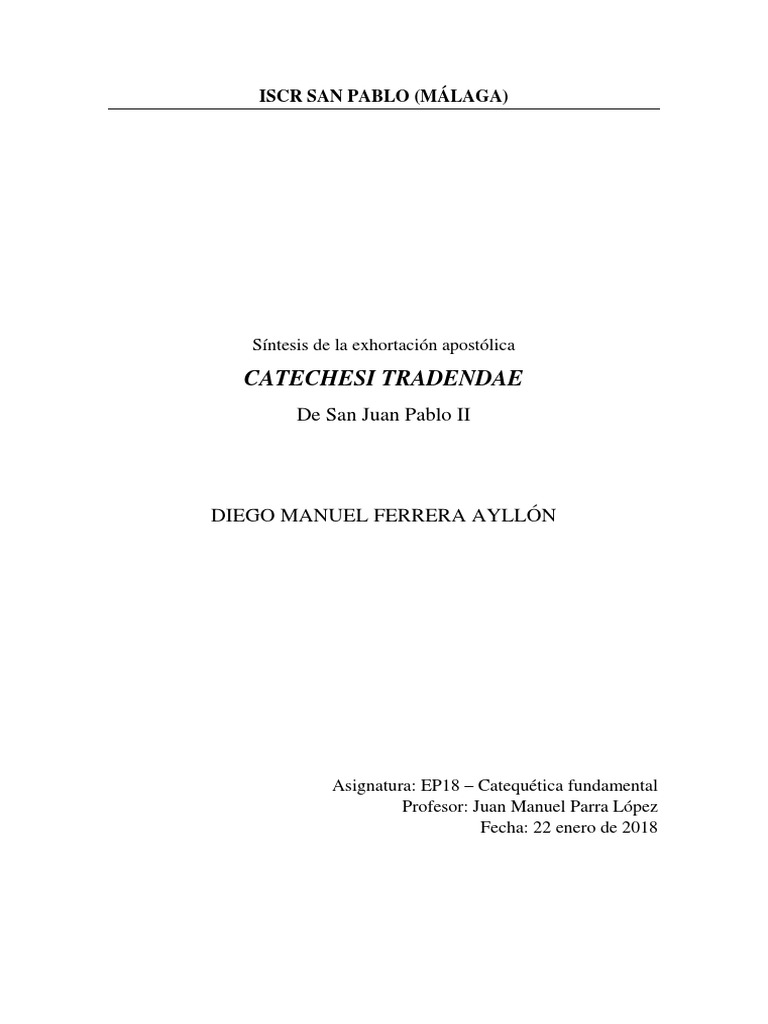 ISCR SAN PABLO (MÁLAGA)

Síntesis de la exhortación apostólica

CATECHESI TRADENDAE

De San Juan Pablo II

DIEGO MANUEL FERRERA AYLLÓN

Asignatura: EP18 – Catequética fundamental
Profesor: Juan Manuel Parra López
Fecha: 22 enero de 2018